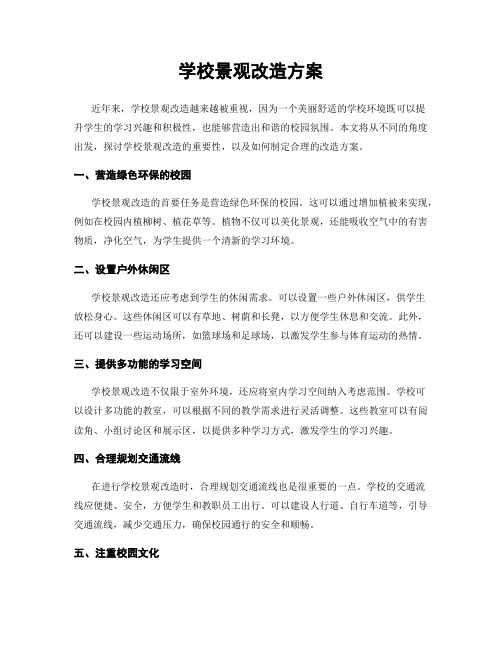 学校景观改造方案

近年来，学校景观改造越来越被重视，因为一个美丽舒适的学校环境既可以提升学生的学习兴趣和积极性，也能够营造出和谐的校园氛围。本文将从不同的角度出发，探讨学校景观改造的重要性，以及如何制定合理的改造方案。

一、营造绿色环保的校园

学校景观改造的首要任务是营造绿色环保的校园。这可以通过增加植被来实现，例如在校园内植柳树、植花草等。植物不仅可以美化景观，还能吸收空气中的有害物质，净化空气，为学生提供一个清新的学习环境。

二、设置户外休闲区

学校景观改造还应考虑到学生的休闲需求。可以设置一些户外休闲区，供学生放松身心。这些休闲区可以有草地、树荫和长凳，以方便学生休息和交流。此外，还可以建设一些运动场所，如篮球场和足球场，以激发学生参与体育运动的热情。

三、提供多功能的学习空间

学校景观改造不仅限于室外环境，还应将室内学习空间纳入考虑范围。学校可以设计多功能的教室，可以根据不同的教学需求进行灵活调整。这些教室可以有阅读角、小组讨论区和展示区，以提供多种学习方式，激发学生的学习兴趣。

四、合理规划交通流线

在进行学校景观改造时，合理规划交通流线也是很重要的一点。学校的交通流线应便捷、安全，方便学生和教职员工出行。可以建设人行道、自行车道等，引导交通流线，减少交通压力，确保校园通行的安全和顺畅。

五、注重校园文化